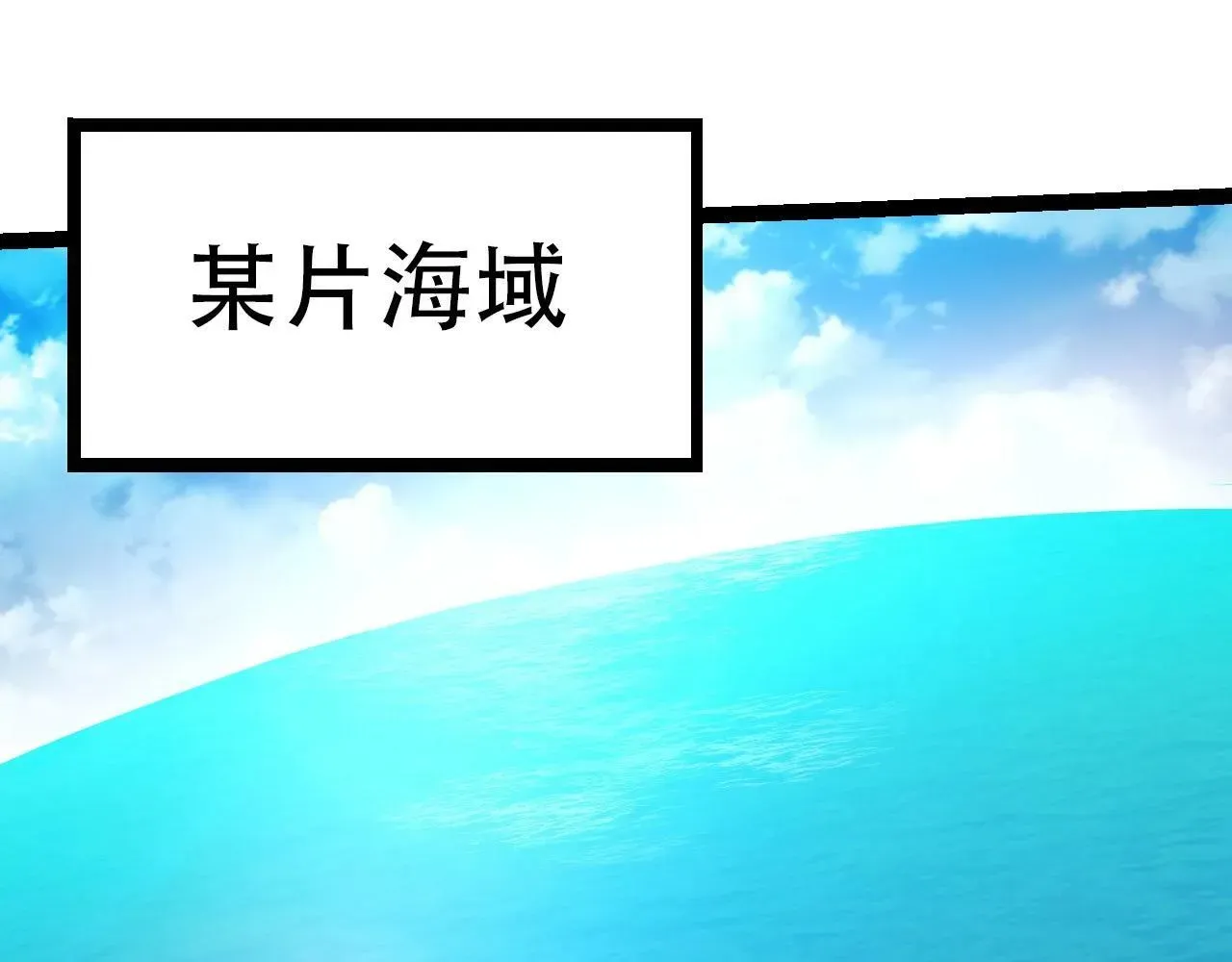 某片海域